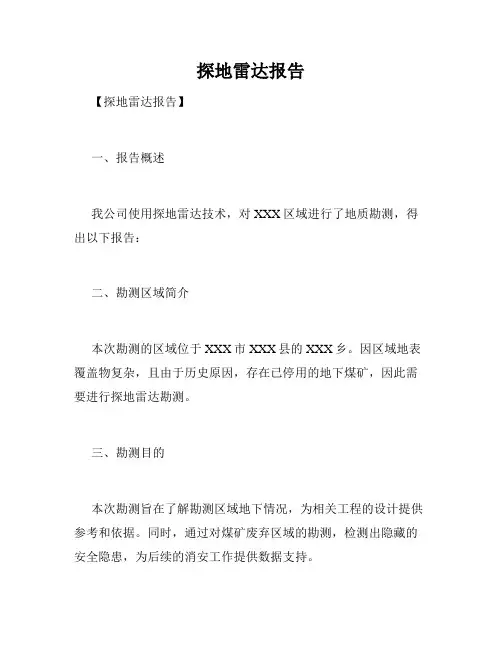 探地雷达报告

【探地雷达报告】

一、报告概述

我公司使用探地雷达技术，对 XXX 区域进行了地质勘测，得出以下报告：

二、勘测区域简介

本次勘测的区域位于 XXX 市 XXX 县的 XXX 乡。因区域地表覆盖物复杂，且由于历史原因，存在已停用的地下煤矿，因此需要进行探地雷达勘测。

三、勘测目的

本次勘测旨在了解勘测区域地下情况，为相关工程的设计提供参考和依据。同时，通过对煤矿废弃区域的勘测，检测出隐藏的安全隐患，为后续的消安工作提供数据支持。